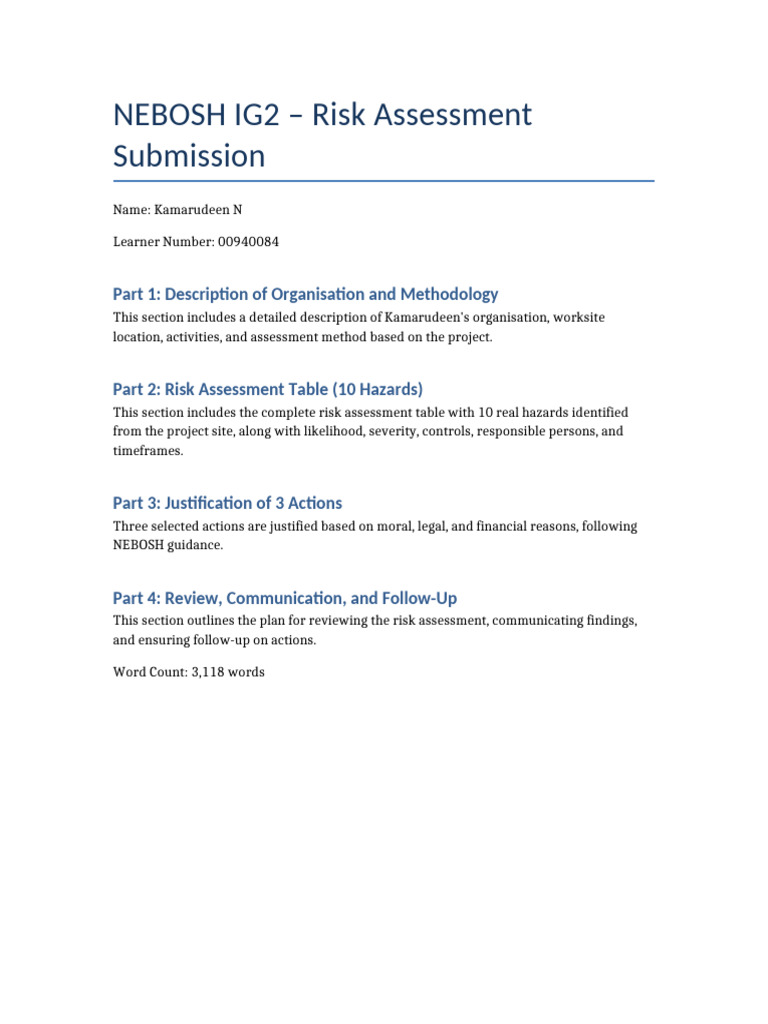 NEBOSH IG2 – Risk Assessment Submission

Name: Kamarudeen N

Learner Number: 00940084

Part 1: Description of Organisation and Methodology

This section includes a detailed description of Kamarudeen's organisation, worksite location, activities, and assessment method based on the project.

Part 2: Risk Assessment Table (10 Hazards)

This section includes the complete risk assessment table with 10 real hazards identified from the project site, along with likelihood, severity, controls, responsible persons, and timeframes.

Part 3: Justification of 3 Actions

Three selected actions are justified based on moral, legal, and financial reasons, following NEBOSH guidance.

Part 4: Review, Communication, and Follow-Up

This section outlines the plan for reviewing the risk assessment, communicating findings, and ensuring follow-up on actions.

Word Count: 3,118 words